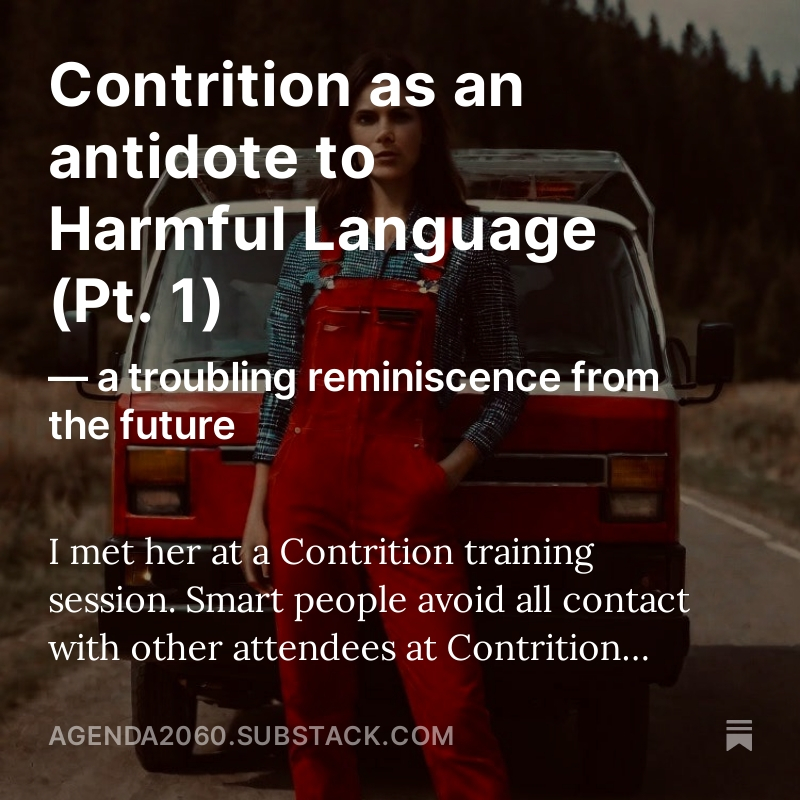 Contrition as an antidote to Harmful Language (Pt. 1)

— a troubling reminiscence from the future

I met her at a Contrition training session. Smart people avoid all contact with other attendees at Contrition...

AGENDA2060.SUBSTACK.COM